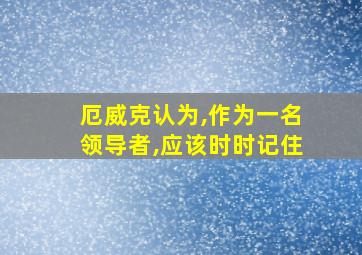 厄威克认为,作为一名领导者,应该时时记住